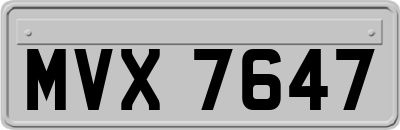 MVX 7647